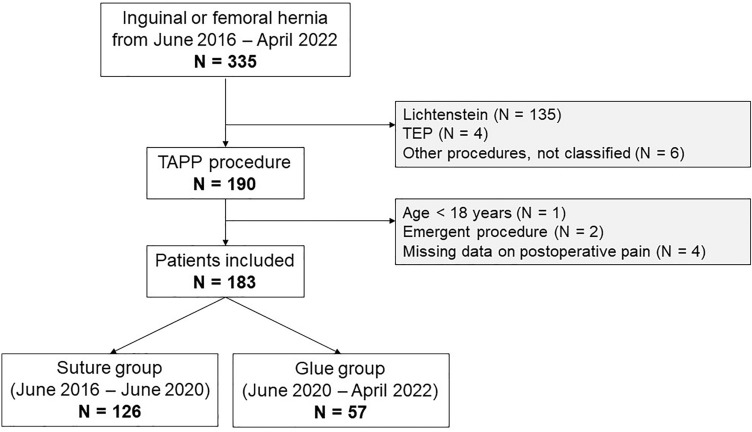 Inguinal or femoral hernia from June 2016 – April 2022
N = 335

Lichtenstein (N = 135)
TEP (N = 4)
Other procedures, not classified (N = 6)

TAPP procedure
N = 190

Age < 18 years (N = 1)
Emergent procedure (N = 2)
Missing data on postoperative pain (N = 4)

Patients included
N = 183

Suture group
(June 2016 – June 2020)
N = 126

Glue group
(June 2020 – April 2022)
N = 57